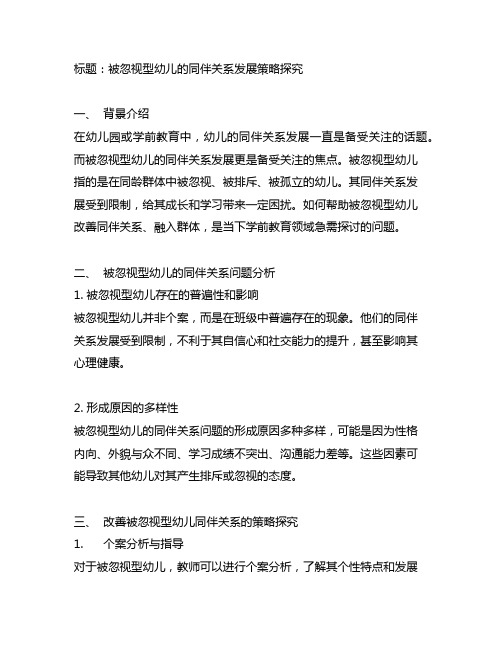 标题：被忽视型幼儿的同伴关系发展策略探究

一、 背景介绍
在幼儿园或学前教育中，幼儿的同伴关系发展一直是备受关注的话题。而被忽视型幼儿的同伴关系发展更是备受关注的焦点。被忽视型幼儿指的是在同龄群体中被忽视、被排斥、被孤立的幼儿。其同伴关系发展受到限制，给其成长和学习带来一定困扰。如何帮助被忽视型幼儿改善同伴关系、融入群体，是当下学前教育领域急需探讨的问题。

二、 被忽视型幼儿的同伴关系问题分析
1. 被忽视型幼儿存在的普遍性和影响
被忽视型幼儿并非个案，而是在班级中普遍存在的现象。他们的同伴关系发展受到限制，不利于其自信心和社交能力的提升，甚至影响其心理健康。

2. 形成原因的多样性
被忽视型幼儿的同伴关系问题的形成原因多种多样，可能是因为性格内向、外貌与众不同、学习成绩不突出、沟通能力差等。这些因素可能导致其他幼儿对其产生排斥或忽视的态度。

三、 改善被忽视型幼儿同伴关系的策略探究
1. 个案分析与指导
对于被忽视型幼儿，教师可以进行个案分析，了解其个性特点和发展